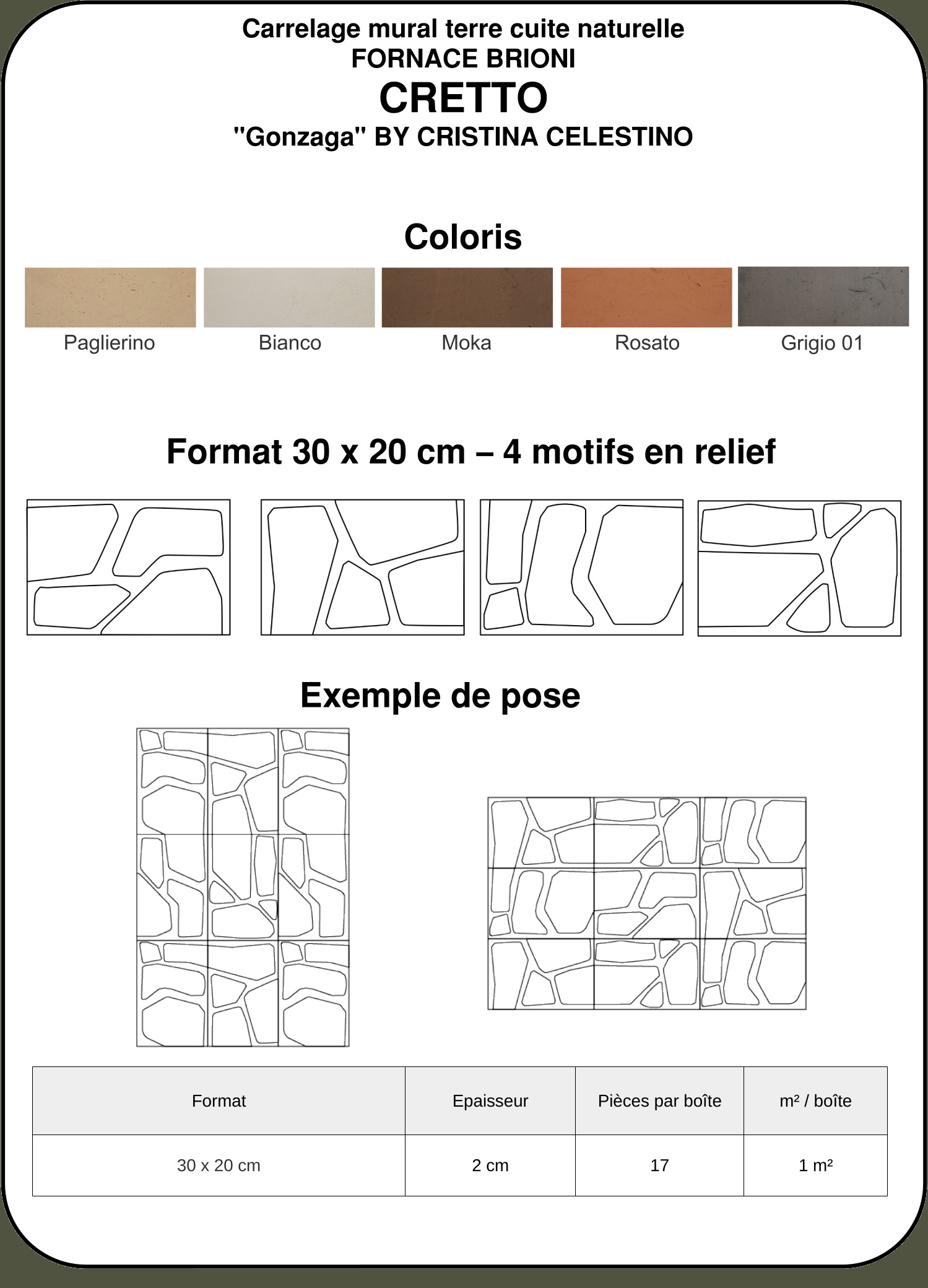 Carrelage mural terre cuite naturelle
FORNACE BRIONI
CRETTO
"Gonzaga" BY CRISTINA CELESTINO

Coloris

Paglierino

Bianco

Moka

Rosato

Grigio 01

Format 30 x 20 cm – 4 motifs en relief

Exemple de pose

| Format | Epaisseur | Pièces par boîte | m² / boîte |
|---|---|---|---|
| 30 x 20 cm | 2 cm | 17 | 1 m² |